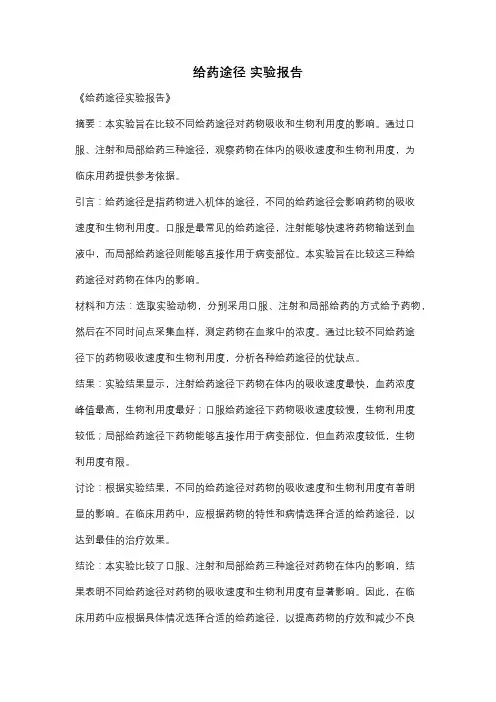 给药途径 实验报告

《给药途径实验报告》

摘要：本实验旨在比较不同给药途径对药物吸收和生物利用度的影响。通过口服、注射和局部给药三种途径，观察药物在体内的吸收速度和生物利用度，为临床用药提供参考依据。

引言：给药途径是指药物进入机体的途径，不同的给药途径会影响药物的吸收速度和生物利用度。口服是最常见的给药途径，注射能够快速将药物输送到血液中，而局部给药途径则能够直接作用于病变部位。本实验旨在比较这三种给药途径对药物在体内的影响。

材料和方法：选取实验动物，分别采用口服、注射和局部给药的方式给予药物，然后在不同时间点采集血样，测定药物在血浆中的浓度。通过比较不同给药途径下的药物吸收速度和生物利用度，分析各种给药途径的优缺点。

结果：实验结果显示，注射给药途径下药物在体内的吸收速度最快，血药浓度峰值最高，生物利用度最好；口服给药途径下药物吸收速度较慢，生物利用度较低；局部给药途径下药物能够直接作用于病变部位，但血药浓度较低，生物利用度有限。

讨论：根据实验结果，不同的给药途径对药物的吸收速度和生物利用度有着明显的影响。在临床用药中，应根据药物的特性和病情选择合适的给药途径，以达到最佳的治疗效果。

结论：本实验比较了口服、注射和局部给药三种途径对药物在体内的影响，结果表明不同给药途径对药物的吸收速度和生物利用度有显著影响。因此，在临床用药中应根据具体情况选择合适的给药途径，以提高药物的疗效和减少不良